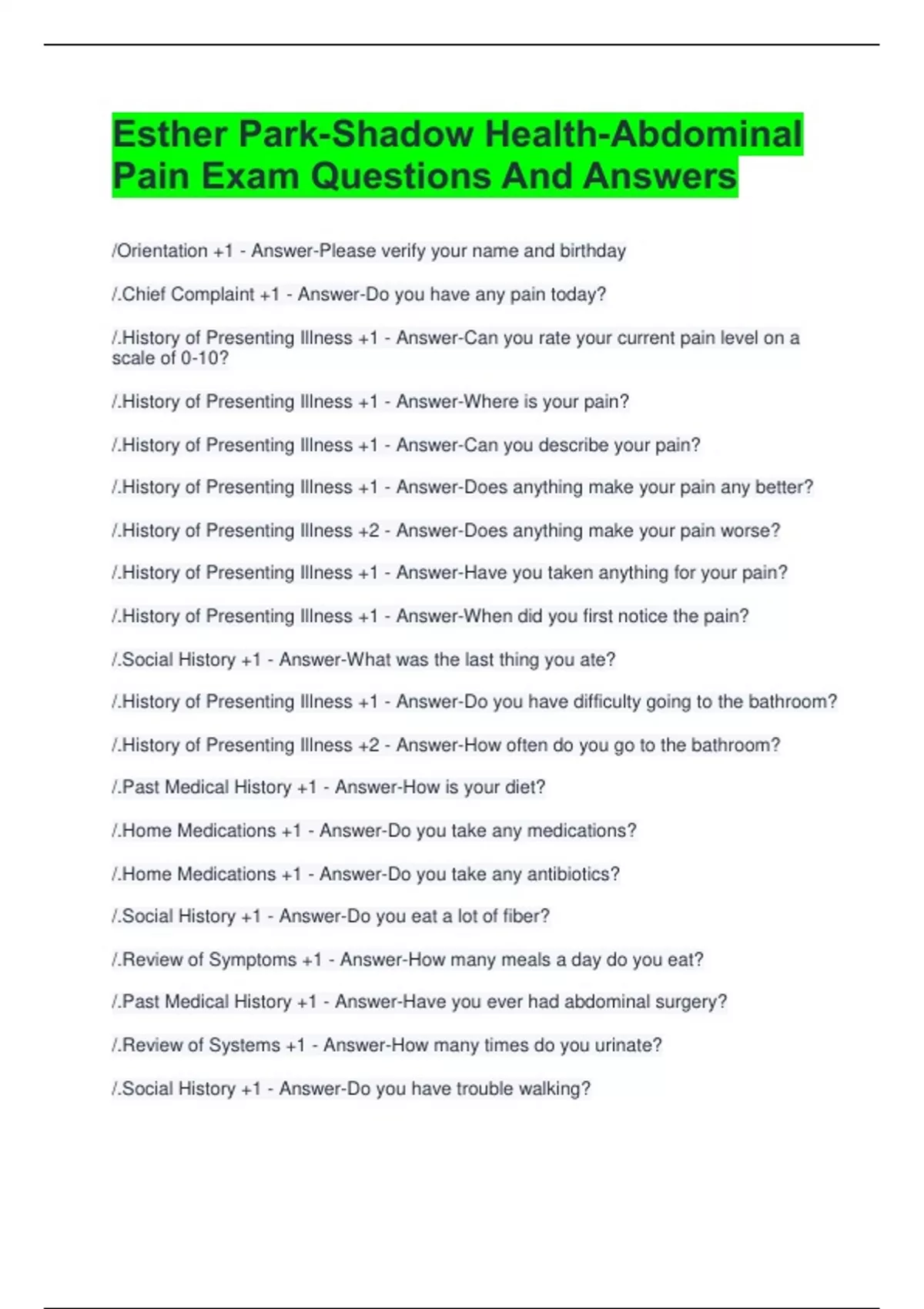 Esther Park-Shadow Health-Abdominal Pain Exam Questions And Answers

/Orientation +1 - Answer-Please verify your name and birthday

/.Chief Complaint +1 - Answer-Do you have any pain today?

/.History of Presenting Illness +1 - Answer-Can you rate your current pain level on a scale of 0-10?

/.History of Presenting Illness +1 - Answer-Where is your pain?

/.History of Presenting Illness +1 - Answer-Can you describe your pain?

/.History of Presenting Illness +1 - Answer-Does anything make your pain any better?

/.History of Presenting Illness +2 - Answer-Does anything make your pain worse?

/.History of Presenting Illness +1 - Answer-Have you taken anything for your pain?

/.History of Presenting Illness +1 - Answer-When did you first notice the pain?

/.Social History +1 - Answer-What was the last thing you ate?

/.History of Presenting Illness +1 - Answer-Do you have difficulty going to the bathroom?

/.History of Presenting Illness +2 - Answer-How often do you go to the bathroom?

/.Past Medical History +1 - Answer-How is your diet?

/.Home Medications +1 - Answer-Do you take any medications?

/.Home Medications +1 - Answer-Do you take any antibiotics?

/.Social History +1 - Answer-Do you eat a lot of fiber?

/.Review of Symptoms +1 - Answer-How many meals a day do you eat?

/.Past Medical History +1 - Answer-Have you ever had abdominal surgery?

/.Review of Systems +1 - Answer-How many times do you urinate?

/.Social History +1 - Answer-Do you have trouble walking?